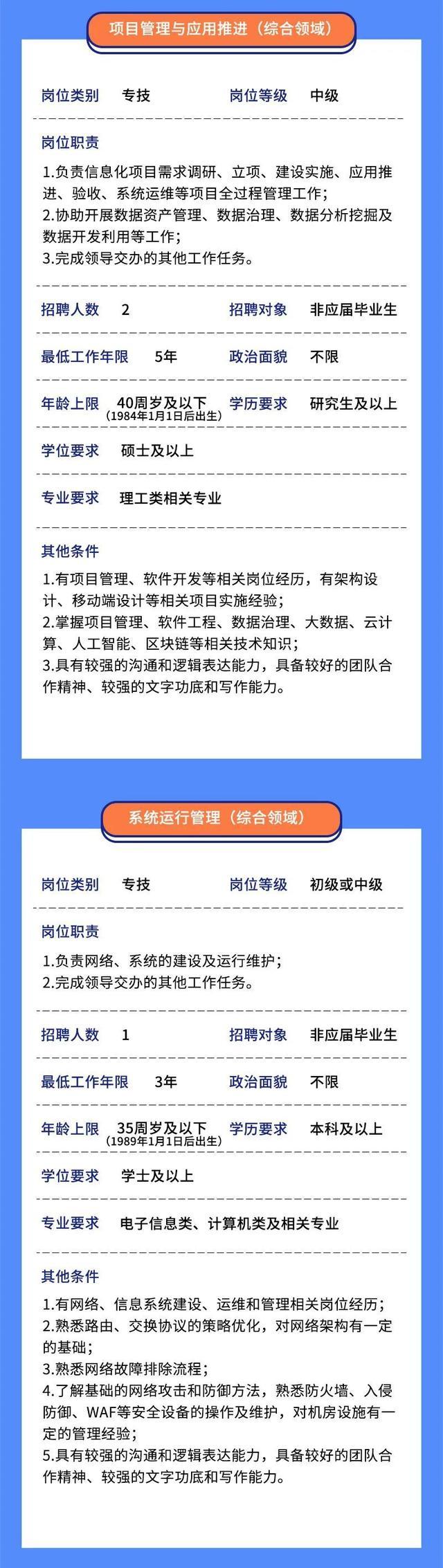 项目管理与应用推进（综合领域）

岗位类别 专技 岗位等级 中级

岗位职责

1.负责信息化项目需求调研、立项、建设实施、应用推进、验收、系统运维等项目全过程管理工作；
2.协助开展数据资产管理、数据治理、数据分析挖掘及数据开发利用等工作；
3.完成领导交办的其他工作任务。

招聘人数 2 招聘对象 非应届毕业生

最低工作年限 5年 政治面貌 不限

年龄上限 40周岁及以下（1984年1月1日后出生） 学历要求 研究生及以上

学位要求 硕士及以上

专业要求 理工类相关专业

其他条件

1.有项目管理、软件开发等相关岗位经历，有架构设计、移动端设计等相关项目实施经验；
2.掌握项目管理、软件工程、数据治理、大数据、云计算、人工智能、区块链等相关技术知识；
3.具有较强的沟通和逻辑表达能力，具备较好的团队合作精神、较强的文字功底和写作能力。

系统运行管理（综合领域）

岗位类别 专技 岗位等级 初级或中级

岗位职责

1.负责网络、系统的建设及运行维护；
2.完成领导交办的其他工作任务。

招聘人数 1 招聘对象 非应届毕业生

最低工作年限 3年 政治面貌 不限

年龄上限 35周岁及以下（1989年1月1日后出生） 学历要求 本科及以上

学位要求 学士及以上

专业要求 电子信息类、计算机类及相关专业

其他条件

1.有网络、信息系统建设、运维和管理相关岗位经历；
2.熟悉路由、交换协议的策略优化，对网络架构有一定的基础；
3.熟悉网络故障排除流程；
4.了解基础的网络攻击和防御方法，熟悉防火墙、入侵防御、WAF等安全设备的操作及维护，对机房设施有一定的管理经验；
5.具有较强的沟通和逻辑表达能力，具备较好的团队合作精神、较强的文字功底和写作能力。